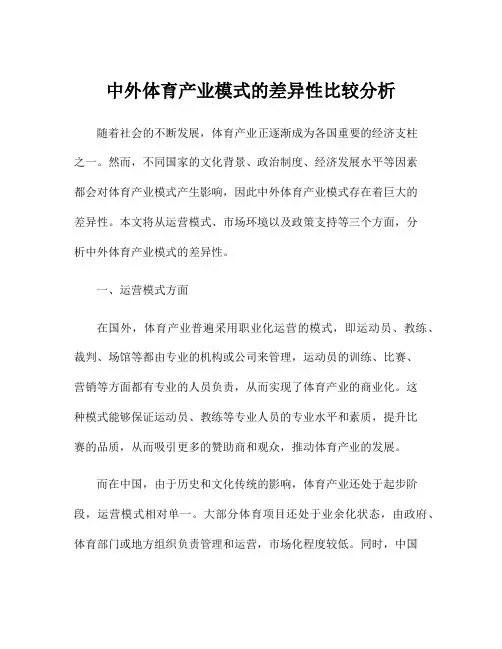 中外体育产业模式的差异性比较分析

随着社会的不断发展，体育产业正逐渐成为各国重要的经济支柱之一。然而，不同国家的文化背景、政治制度、经济发展水平等因素都会对体育产业模式产生影响，因此中外体育产业模式存在着巨大的差异性。本文将从运营模式、市场环境以及政策支持等三个方面，分析中外体育产业模式的差异性。

一、运营模式方面

在国外，体育产业普遍采用职业化运营的模式，即运动员、教练、裁判、场馆等都由专业的机构或公司来管理，运动员的训练、比赛、营销等方面都有专业的人员负责，从而实现了体育产业的商业化。这种模式能够保证运动员、教练等专业人员的专业水平和素质，提升比赛的品质，从而吸引更多的赞助商和观众，推动体育产业的发展。

而在中国，由于历史和文化传统的影响，体育产业还处于起步阶段，运营模式相对单一。大部分体育项目还处于业余化状态，由政府、体育部门或地方组织负责管理和运营，市场化程度较低。同时，中国